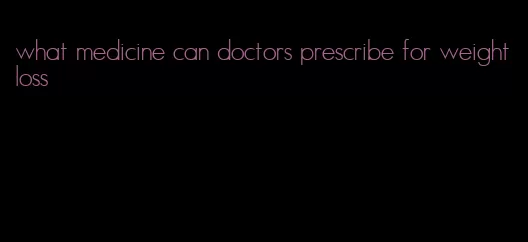 what medicine can doctors prescribe for weight loss